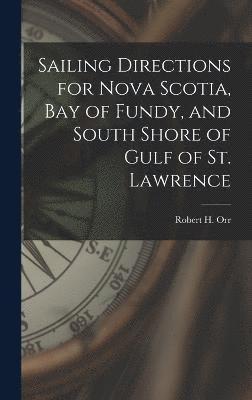 Sailing Directions for Nova Scotia, Bay of Fundy, and South Shore of Gulf of St. Lawrence

Robert H. Orr

40

S.E

140

160

180